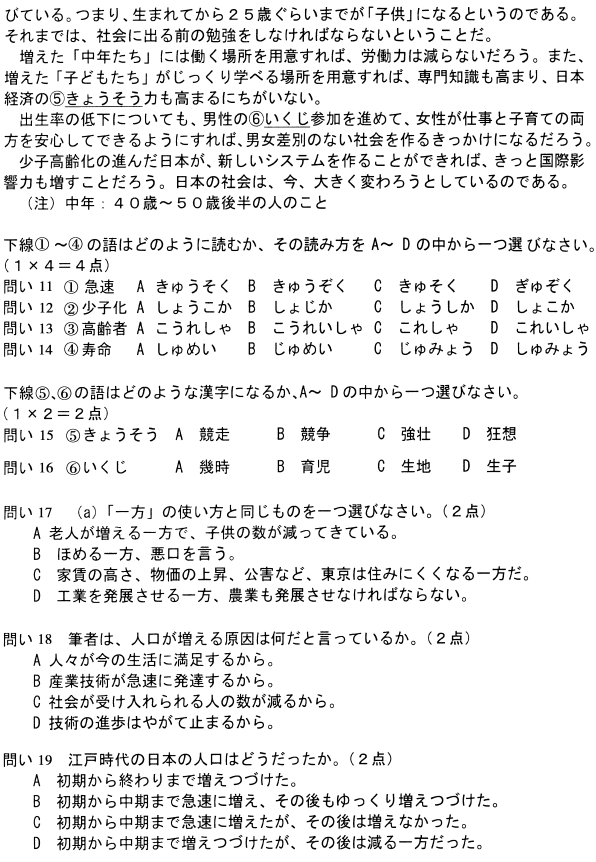 びている。つまり、生まれてから２５歳ぐらいまでが「子供」になるというのである。それまでは、社会に出る前の勉強をしなければならないということだ。

増えた「中年たち」には働く場所を用意すれば、労働力は減らないだろう。また、増えた「子どもたち」がじっくり学べる場所を用意すれば、専門知識も高まり、日本経済の⑤きょうそう力も高まるにちがいない。

出生率の低下についても、男性の⑥いくじ参加を進めて、女性が仕事と子育ての両方を安心してできるようにすれば、男女差別のない社会を作るきっかけになるだろう。

少子高齢化の進んだ日本が、新しいシステムを作ることができれば、きっと国際影響力も増すことだろう。日本の社会は、今、大きく変わろうとしているのである。

（注）中年：４０歳～５０歳後半の人のこと

下線①～④の語はどのように読むか、その読み方をＡ～Ｄの中から一つ選びなさい。（１×４＝４点）

問い 11　①急速　Ａ きゅうそく　Ｂ きゅうぞく　Ｃ きゅそく　Ｄ ぎゅぞく

問い 12　②少子化　Ａ しょうこか　Ｂ しょじか　Ｃ しょうしか　Ｄ しょこか

問い 13　③高齢者　Ａ こうれしゃ　Ｂ こうれいしゃ　Ｃ これしゃ　Ｄ これいしゃ

問い 14　④寿命　Ａ しゅめい　Ｂ じゅめい　Ｃ じゅみょう　Ｄ しゅみょう

下線⑤、⑥の語はどのような漢字になるか、Ａ～Ｄの中から一つ選びなさい。（１×２＝２点）

問い 15　⑤きょうそう　Ａ 競走　Ｂ 競争　Ｃ 強壮　Ｄ 狂想

問い 16　⑥いくじ　Ａ 幾時　Ｂ 育児　Ｃ 生地　Ｄ 生子

問い 17　(a)「一方」の使い方と同じものを一つ選びなさい。（２点）

Ａ 老人が増える一方で、子供の数が減ってきている。

Ｂ ほめる一方、悪口を言う。

Ｃ 家賃の高さ、物価の上昇、公害など、東京は住みにくくなる一方だ。

Ｄ 工業を発展させる一方、農業も発展させなければならない。

問い 18　筆者は、人口が増える原因は何だと言っているか。（２点）

Ａ 人々が今の生活に満足するから。

Ｂ 産業技術が急速に発達するから。

Ｃ 社会が受け入れられる人の数が減るから。

Ｄ 技術の進歩はやがて止まるから。

問い 19　江戸時代の日本の人口はどうだったか。（２点）

Ａ 初期から終わりまで増えつづけた。

Ｂ 初期から中期まで急速に増え、その後もゆっくり増えつづけた。

Ｃ 初期から中期まで急速に増えたが、その後は増えなかった。

Ｄ 初期から中期まで増えつづけたが、その後は減る一方だった。